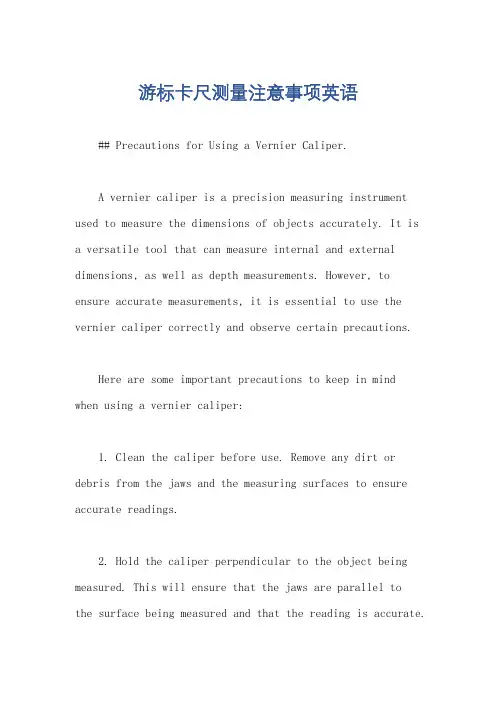 游标卡尺测量注意事项英语

## Precautions for Using a Vernier Caliper.

A vernier caliper is a precision measuring instrument used to measure the dimensions of objects accurately. It is a versatile tool that can measure internal and external dimensions, as well as depth measurements. However, to ensure accurate measurements, it is essential to use the vernier caliper correctly and observe certain precautions.

Here are some important precautions to keep in mind when using a vernier caliper:

1. Clean the caliper before use. Remove any dirt or debris from the jaws and the measuring surfaces to ensure accurate readings.

2. Hold the caliper perpendicular to the object being measured. This will ensure that the jaws are parallel to the surface being measured and that the reading is accurate.